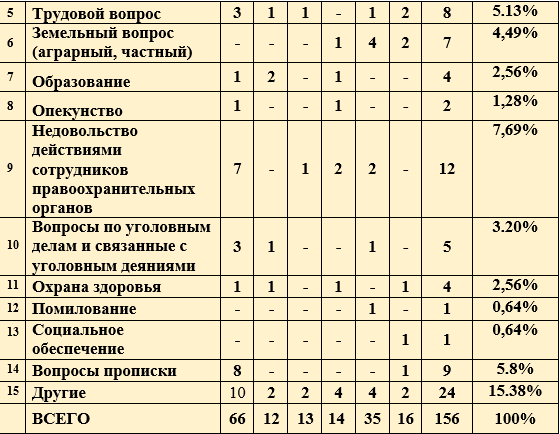 | 5 | Трудовой вопрос | 3 | 1 | 1 | - | 1 | 2 | 8 | 5.13% |
|---|---|---|---|---|---|---|---|---|---|
| 6 | Земельный вопрос (аграрный, частный) | - | - | - | 1 | 4 | 2 | 7 | 4,49% |
| 7 | Образование | 1 | 2 | - | 1 | - | - | 4 | 2,56% |
| 8 | Опекунство | 1 | - | - | 1 | - | - | 2 | 1,28% |
| 9 | Недовольство действиями сотрудников правоохранительных органов | 7 | - | 1 | 2 | 2 | - | 12 | 7,69% |
| 10 | Вопросы по уголовным делам и связанные с уголовным деяниями | 3 | 1 | - | - | 1 | - | 5 | 3.20% |
| 11 | Охрана здоровья | 1 | 1 | - | 1 | - | 1 | 4 | 2,56% |
| 12 | Помилование | - | - | - | - | 1 | - | 1 | 0,64% |
| 13 | Социальное обеспечение | - | - | - | - | - | 1 | 1 | 0,64% |
| 14 | Вопросы прописки | 8 | - | - | - | - | 1 | 9 | 5.8% |
| 15 | Другие | 10 | 2 | 2 | 4 | 4 | 2 | 24 | 15.38% |
| | ВСЕГО | 66 | 12 | 13 | 14 | 35 | 16 | 156 | 100% |